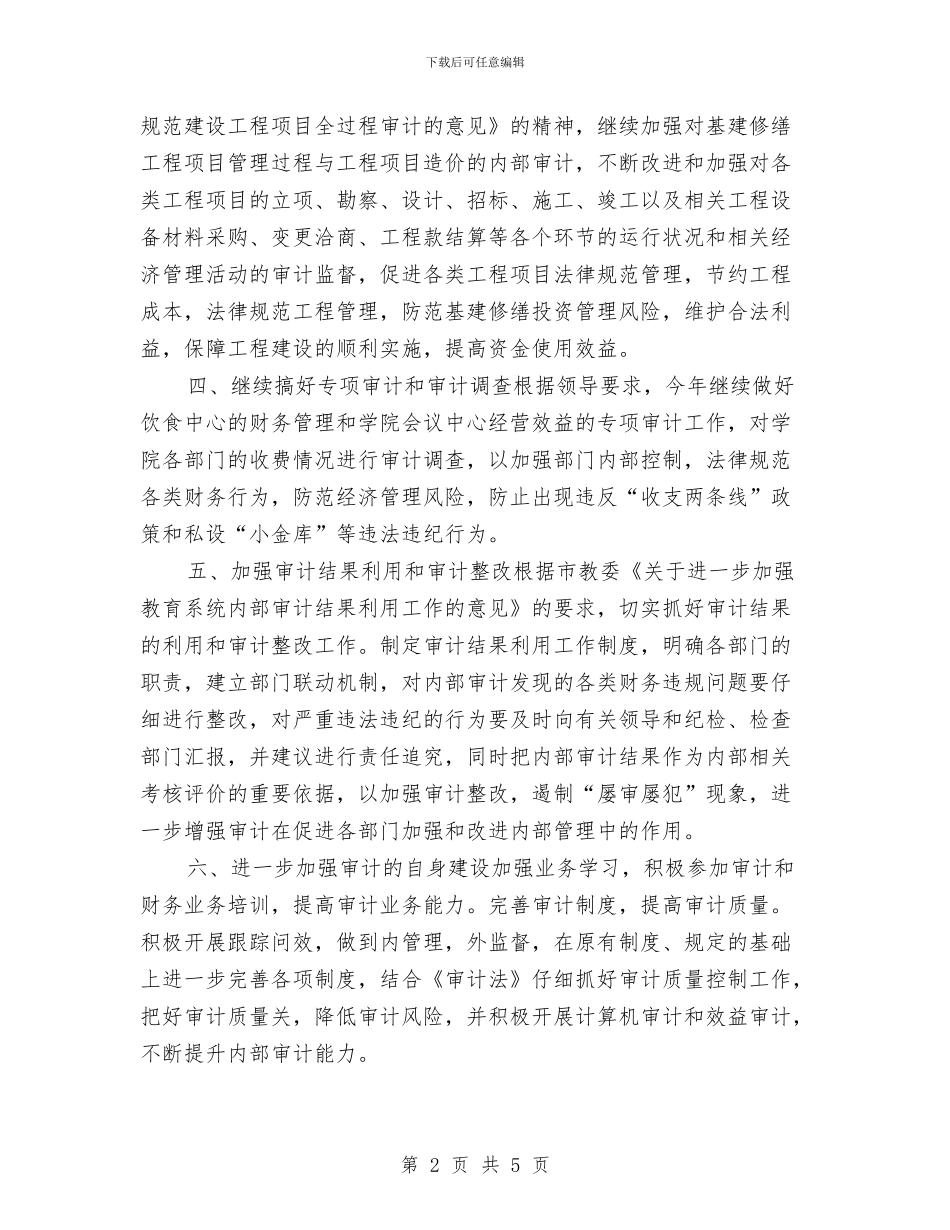 下载后可任意编辑

规范建设工程项目全过程审计的意见》的精神，继续加强对基建修缮工程项目管理过程与工程项目造价的内部审计，不断改进和加强对各类工程项目的立项、勘察、设计、招标、施工、竣工以及相关工程设备材料采购、变更洽商、工程款结算等各个环节的运行状况和相关经济管理活动的审计监督，促进各类工程项目法律规范管理，节约工程成本，法律规范工程管理，防范基建修缮投资管理风险，维护合法利益，保障工程建设的顺利实施，提高资金使用效益。

四、继续搞好专项审计和审计调查根据领导要求，今年继续做好饮食中心的财务管理和学院会议中心经营效益的专项审计工作，对学院各部门的收费情况进行审计调查，以加强部门内部控制，法律规范各类财务行为，防范经济管理风险，防止出现违反“收支两条线”政策和私设“小金库”等违法违纪行为。

五、加强审计结果利用和审计整改根据市教委《关于进一步加强教育系统内部审计结果利用工作的意见》的要求，切实抓好审计结果的利用和审计整改工作。制定审计结果利用工作制度，明确各部门的职责，建立部门联动机制，对内部审计发现的各类财务违规问题要仔细进行整改，对严重违法违纪的行为要及时向有关领导和纪检、检查部门汇报，并建议进行责任追究，同时把内部审计结果作为内部相关考核评价的重要依据，以加强审计整改，遏制“屡审屡犯”现象，进一步增强审计在促进各部门加强和改进内部管理中的作用。

六、进一步加强审计的自身建设加强业务学习，积极参加审计和财务业务培训，提高审计业务能力。完善审计制度，提高审计质量。积极开展跟踪问效，做到内管理，外监督，在原有制度、规定的基础上进一步完善各项制度，结合《审计法》仔细抓好审计质量控制工作，把好审计质量关，降低审计风险，并积极开展计算机审计和效益审计，不断提升内部审计能力。

第 2 页 共 5 页